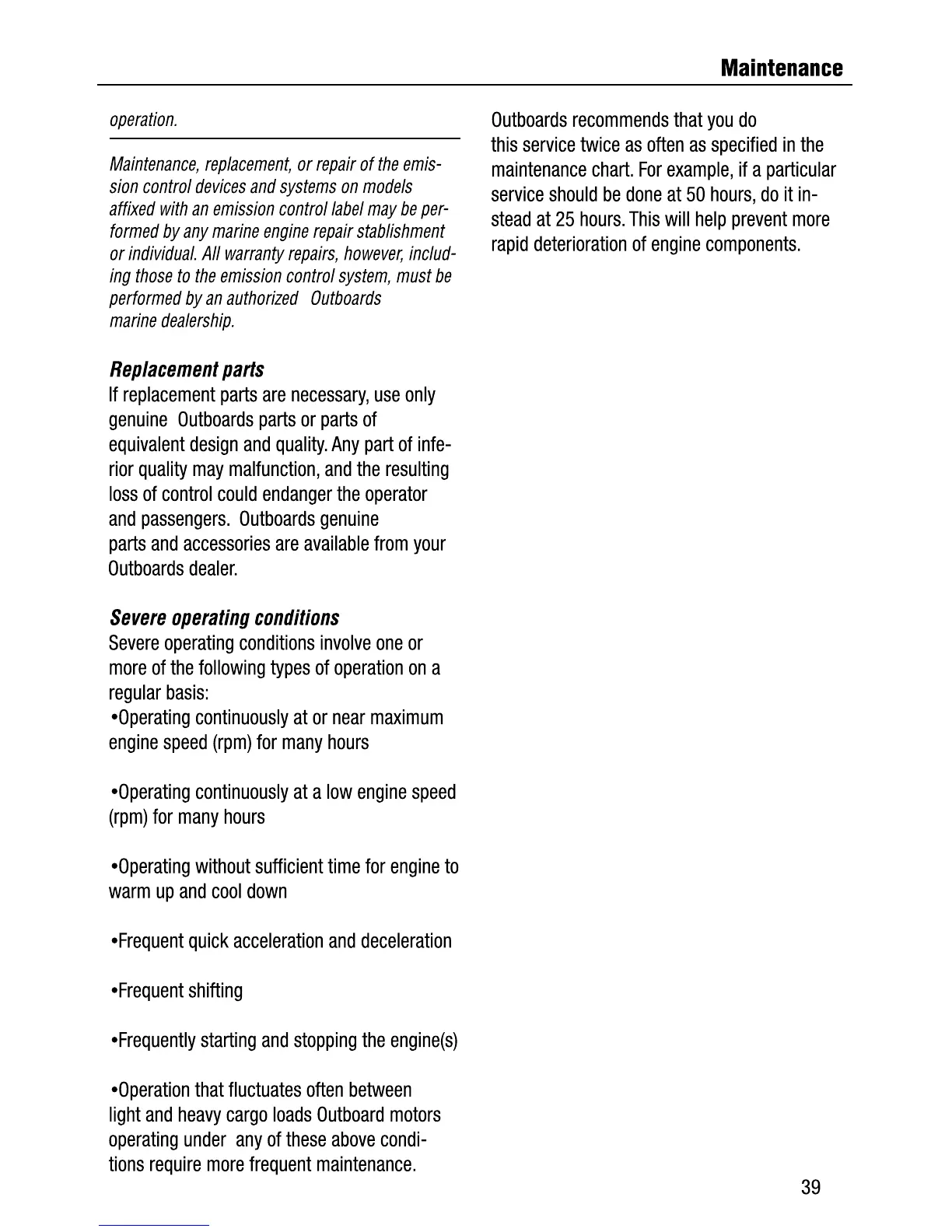 Maintenance

operation.

Maintenance, replacement, or repair of the emission control devices and systems on models affixed with an emission control label may be performed by any marine engine repair stablishment or individual. All warranty repairs, however, including those to the emission control system, must be performed by an authorized Outboards marine dealership.

Replacement parts
If replacement parts are necessary, use only genuine Outboards parts or parts of equivalent design and quality. Any part of inferior quality may malfunction, and the resulting loss of control could endanger the operator and passengers. Outboards genuine parts and accessories are available from your Outboards dealer.

Severe operating conditions
Severe operating conditions involve one or more of the following types of operation on a regular basis:
•Operating continuously at or near maximum engine speed (rpm) for many hours

•Operating continuously at a low engine speed (rpm) for many hours

•Operating without sufficient time for engine to warm up and cool down

•Frequent quick acceleration and deceleration

•Frequent shifting

•Frequently starting and stopping the engine(s)

•Operation that fluctuates often between light and heavy cargo loads Outboard motors operating under any of these above conditions require more frequent maintenance.

Outboards recommends that you do this service twice as often as specified in the maintenance chart. For example, if a particular service should be done at 50 hours, do it instead at 25 hours. This will help prevent more rapid deterioration of engine components.

39